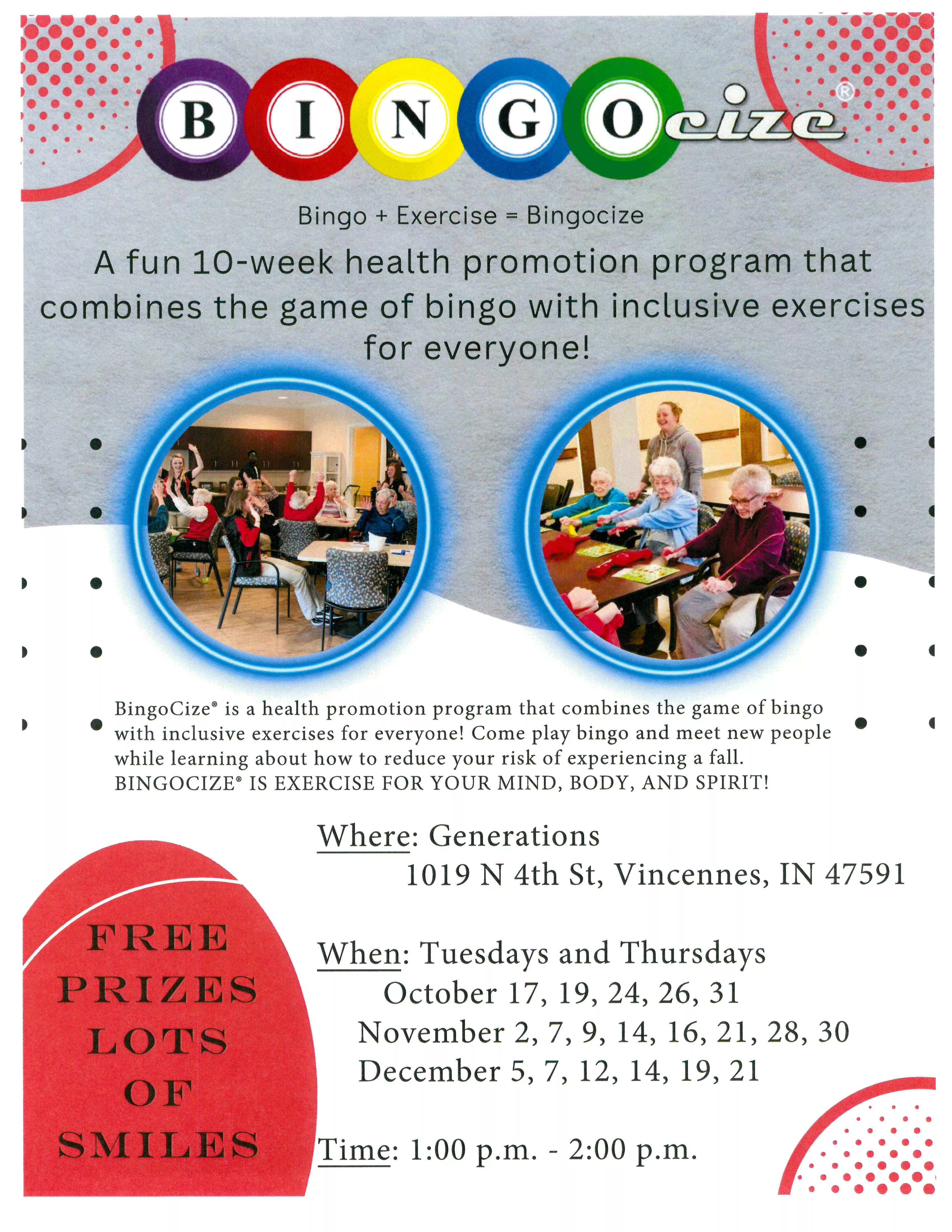 BINGOcize®

Bingo + Exercise = Bingocize

A fun 10-week health promotion program that combines the game of bingo with inclusive exercises for everyone!

BingoCize® is a health promotion program that combines the game of bingo with inclusive exercises for everyone! Come play bingo and meet new people while learning about how to reduce your risk of experiencing a fall. BINGOCIZE® IS EXERCISE FOR YOUR MIND, BODY, AND SPIRIT!

Where: Generations
1019 N 4th St, Vincennes, IN 47591

When: Tuesdays and Thursdays
October 17, 19, 24, 26, 31
November 2, 7, 9, 14, 16, 21, 28, 30
December 5, 7, 12, 14, 19, 21

Time: 1:00 p.m. - 2:00 p.m.

FREE PRIZES LOTS OF SMILES